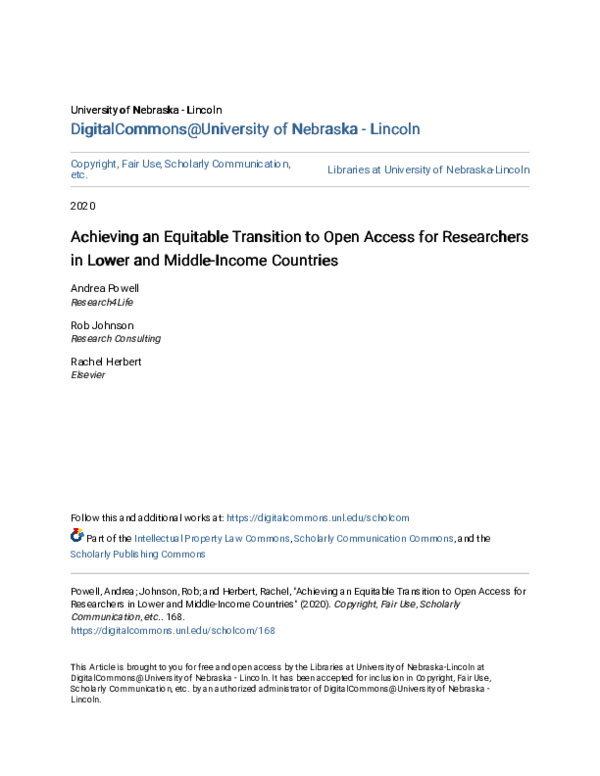 University of Nebraska - Lincoln

DigitalCommons@University of Nebraska - Lincoln

Copyright, Fair Use, Scholarly Communication, etc.

Libraries at University of Nebraska-Lincoln

2020

Achieving an Equitable Transition to Open Access for Researchers in Lower and Middle-Income Countries

Andrea Powell
Research4Life

Rob Johnson
Research Consulting

Rachel Herbert
Elsevier

Follow this and additional works at: https://digitalcommons.unl.edu/scholcom

Part of the Intellectual Property Law Commons, Scholarly Communication Commons, and the Scholarly Publishing Commons

Powell, Andrea; Johnson, Rob; and Herbert, Rachel, "Achieving an Equitable Transition to Open Access for Researchers in Lower and Middle-Income Countries" (2020). Copyright, Fair Use, Scholarly Communication, etc.. 168.
https://digitalcommons.unl.edu/scholcom/168

This Article is brought to you for free and open access by the Libraries at University of Nebraska-Lincoln at DigitalCommons@University of Nebraska - Lincoln. It has been accepted for inclusion in Copyright, Fair Use, Scholarly Communication, etc. by an authorized administrator of DigitalCommons@University of Nebraska - Lincoln.